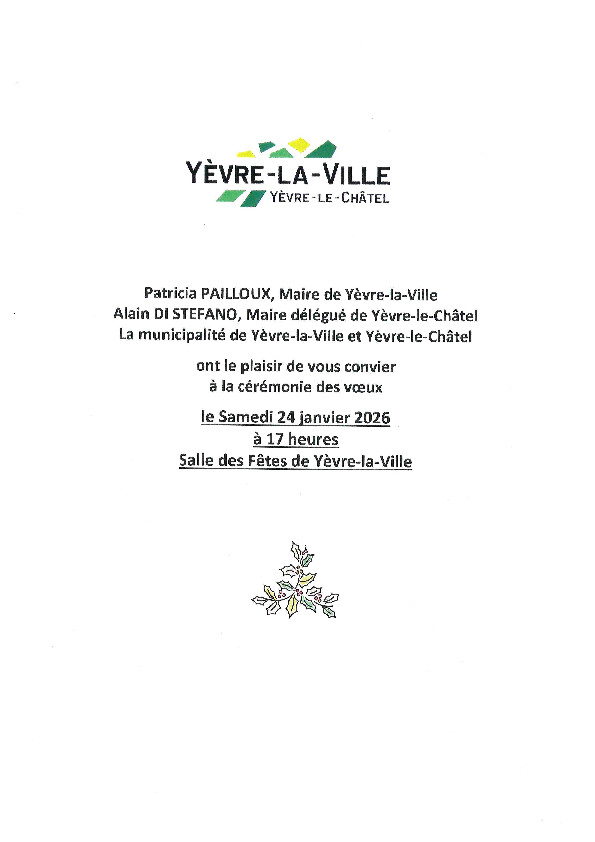 YÈVRE-LA-VILLE
YÈVRE-LE-CHÂTEL

Patricia PAILLOUX, Maire de Yèvre-la-Ville
Alain DI STEFANO, Maire délégué de Yèvre-le-Châtel
La municipalité de Yèvre-la-Ville et Yèvre-le-Châtel

ont le plaisir de vous convier
à la cérémonie des vœux

le Samedi 24 janvier 2026
à 17 heures
Salle des Fêtes de Yèvre-la-Ville